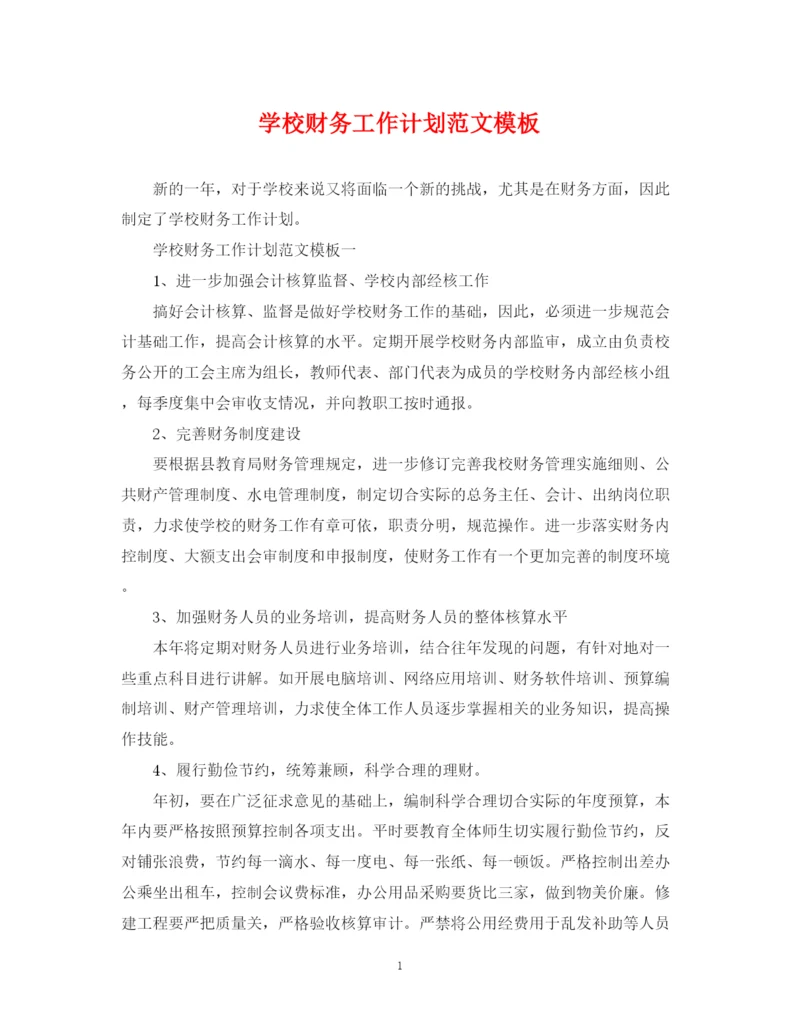 学校财务工作计划范文模板

新的一年，对于学校来说又将面临一个新的挑战，尤其是在财务方面，因此制定了学校财务工作计划。

学校财务工作计划范文模板一

1、进一步加强会计核算监督、学校内部经核工作

搞好会计核算、监督是做好学校财务工作的基础，因此，必须进一步规范会计基础工作，提高会计核算的水平。定期开展学校财务内部监审，成立由负责校务公开的工会主席为组长，教师代表、部门代表为成员的学校财务内部经核小组，每季度集中会审收支情况，并向教职工按时通报。

2、完善财务制度建设

要根据县教育局财务管理规定，进一步修订完善我校财务管理实施细则、公共财产管理制度、水电管理制度，制定切合实际的总务主任、会计、出纳岗位职责，力求使学校的财务工作有章可依，职责分明，规范操作。进一步落实财务内控制度、大额支出会审制度和申报制度，使财务工作有一个更加完善的制度环境。

3、加强财务人员的业务培训，提高财务人员的整体核算水平

本年将定期对财务人员进行业务培训，结合往年发现的问题，有针对地对一些重点科目进行讲解。如开展电脑培训、网络应用培训、财务软件培训、预算编制培训、财产管理培训，力求使全体工作人员逐步掌握相关的业务知识，提高操作技能。

4、履行勤俭节约，统筹兼顾，科学合理的理财。

年初，要在广泛征求意见的基础上，编制科学合理切合实际的年度预算，本年内要严格按照预算控制各项支出。平时要教育全体师生切实履行勤俭节约，反对铺张浪费，节约每一滴水、每一度电、每一张纸、每一顿饭。严格控制出差办公乘坐出租车，控制会议费标准，办公用品采购要货比三家，做到物美价廉。修建工程要严把质量关，严格验收核算审计。严禁将公用经费用于乱发补助等人员

1